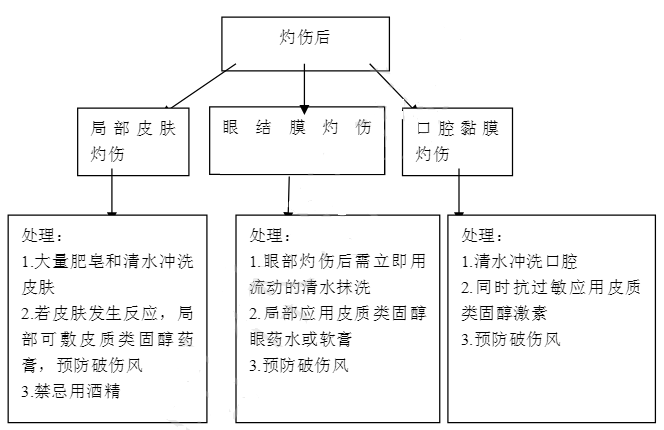 灼伤后

局部皮肤灼伤

眼结膜灼伤

口腔黏膜灼伤

处理：
1.大量肥皂和清水冲洗皮肤
2.若皮肤发生反应，局部可敷皮质类固醇药膏，预防破伤风
3.禁忌用酒精

处理：
1.眼部灼伤后需立即用流动的清水抹洗
2.局部应用皮质类固醇眼药水或软膏
3.预防破伤风

处理：
1.清水冲洗口腔
2.同时抗过敏应用皮质类固醇激素
3.预防破伤风